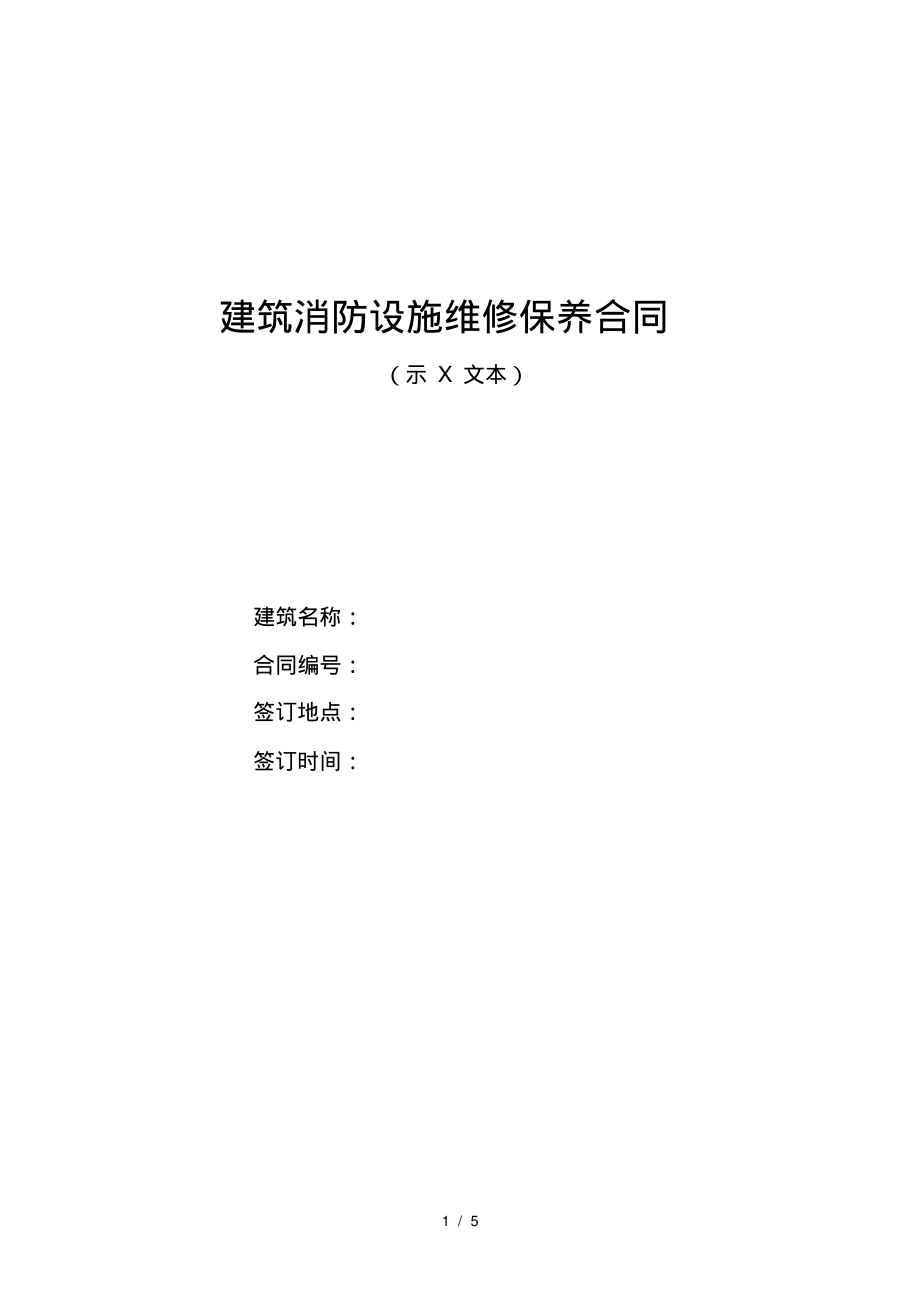 建筑消防设施维修保养合同

（示 X 文本）

建筑名称：

合同编号：

签订地点：

签订时间：

1 / 5